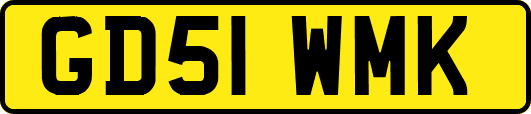 GD51 WMK